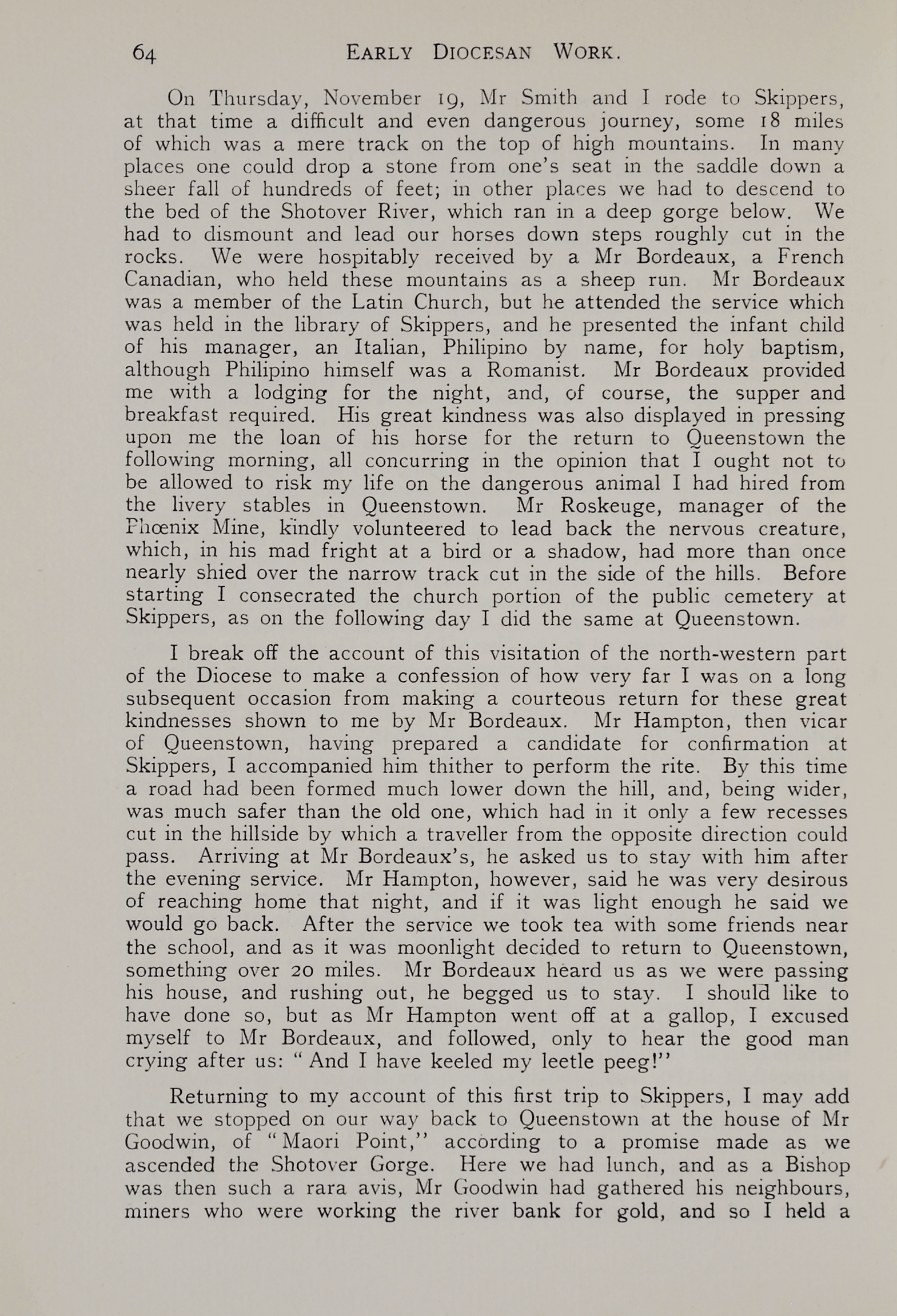 64 EARLY DIOCESAN WORK.

On Thursday, November 19, Mr Smith and I rode to Skippers, at that time a difficult and even dangerous journey, some 18 miles of which was a mere track on the top of high mountains. In many places one could drop a stone from one's seat in the saddle down a sheer fall of hundreds of feet; in other places we had to descend to the bed of the Shotover River, which ran in a deep gorge below. We had to dismount and lead our horses down steps roughly cut in the rocks. We were hospitably received by a Mr Bordeaux, a French Canadian, who held these mountains as a sheep run. Mr Bordeaux was a member of the Latin Church, but he attended the service which was held in the library of Skippers, and he presented the infant child of his manager, an Italian, Philipino by name, for holy baptism, although Philipino himself was a Romanist. Mr Bordeaux provided me with a lodging for the night, and, of course, the supper and breakfast required. His great kindness was also displayed in pressing upon me the loan of his horse for the return to Queenstown the following morning, all concurring in the opinion that I ought not to be allowed to risk my life on the dangerous animal I had hired from the livery stables in Queenstown. Mr Roskeuge, manager of the Phœnix Mine, kindly volunteered to lead back the nervous creature, which, in his mad fright at a bird or a shadow, had more than once nearly shied over the narrow track cut in the side of the hills. Before starting I consecrated the church portion of the public cemetery at Skippers, as on the following day I did the same at Queenstown.

I break off the account of this visitation of the north-western part of the Diocese to make a confession of how very far I was on a long subsequent occasion from making a courteous return for these great kindnesses shown to me by Mr Bordeaux. Mr Hampton, then vicar of Queenstown, having prepared a candidate for confirmation at Skippers, I accompanied him thither to perform the rite. By this time a road had been formed much lower down the hill, and, being wider, was much safer than the old one, which had in it only a few recesses cut in the hillside by which a traveller from the opposite direction could pass. Arriving at Mr Bordeaux's, he asked us to stay with him after the evening service. Mr Hampton, however, said he was very desirous of reaching home that night, and if it was light enough he said we would go back. After the service we took tea with some friends near the school, and as it was moonlight decided to return to Queenstown, something over 20 miles. Mr Bordeaux heard us as we were passing his house, and rushing out, he begged us to stay. I should like to have done so, but as Mr Hampton went off at a gallop, I excused myself to Mr Bordeaux, and followed, only to hear the good man crying after us: "And I have keeled my leetle peeg!"

Returning to my account of this first trip to Skippers, I may add that we stopped on our way back to Queenstown at the house of Mr Goodwin, of "Maori Point," according to a promise made as we ascended the Shotover Gorge. Here we had lunch, and as a Bishop was then such a rara avis, Mr Goodwin had gathered his neighbours, miners who were working the river bank for gold, and so I held a